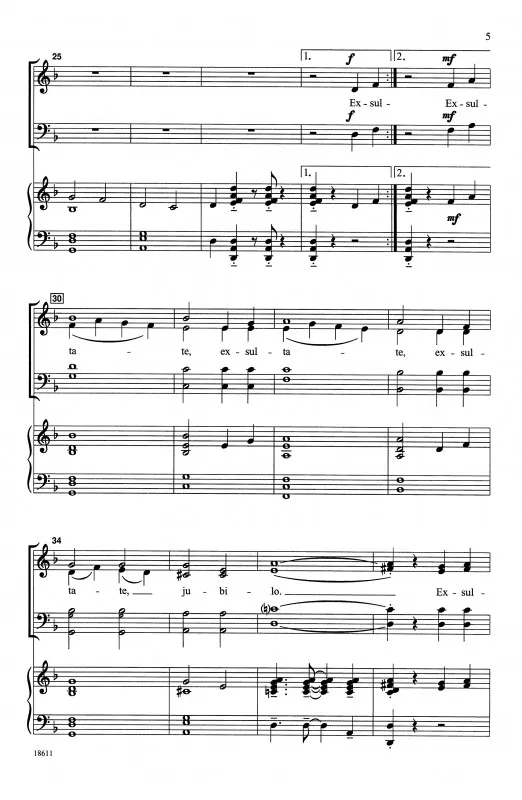 5

25

1. f 2. mf

Ex - sul - Ex - sul -

f mf

1. 2.

mf

30

ta - te, ex - sul - ta - te, ex - sul -

34

ta - te, ju - bi - lo. Ex - sul -

18611